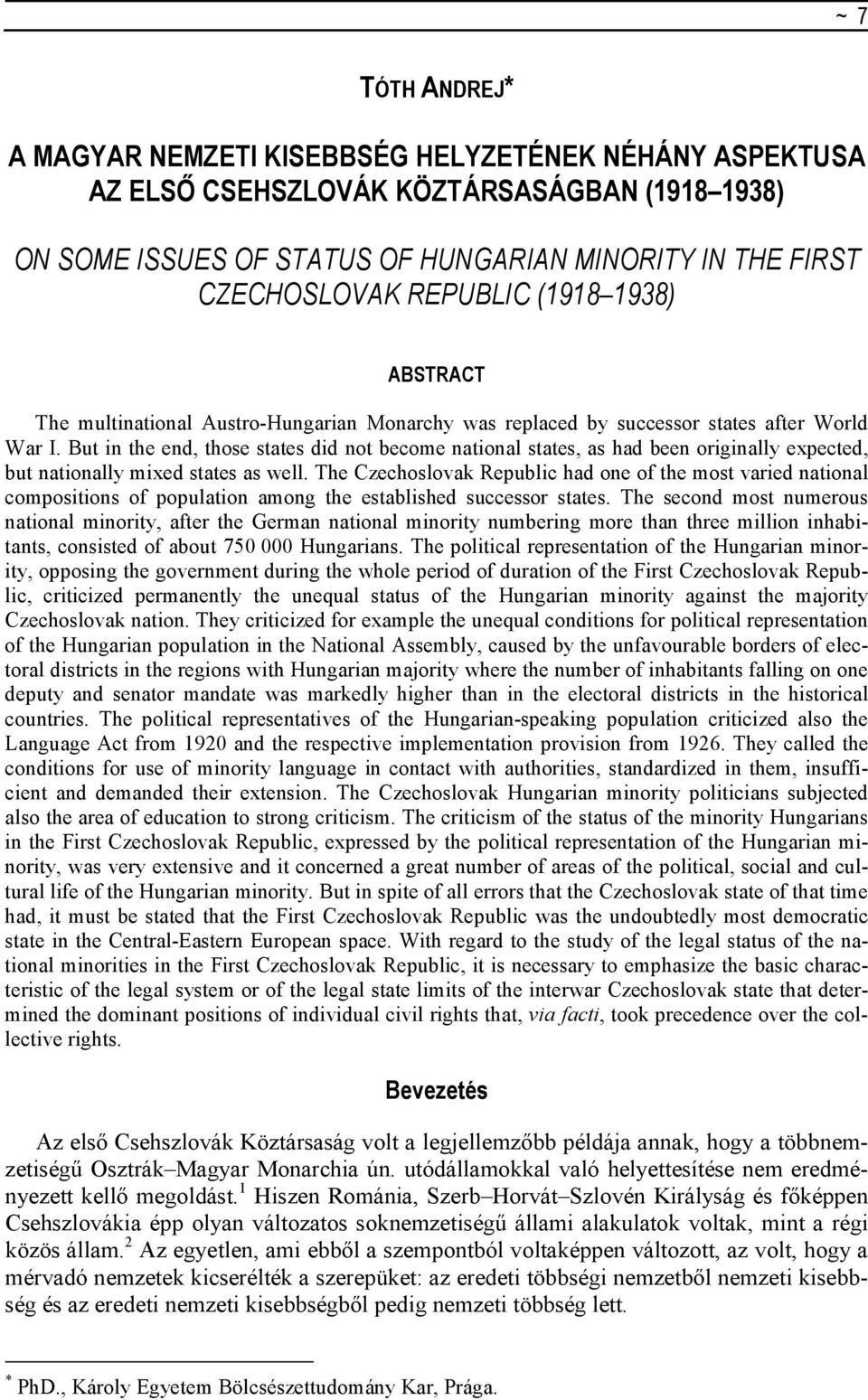 ~ 7

TÓTH ANDREJ*

A MAGYAR NEMZETI KISEBBSÉG HELYZETÉNEK NÉHÁNY ASPEKTUSA AZ ELSŐ CSEHSZLOVÁK KÖZTÁRSASÁGBAN (1918–1938)

ON SOME ISSUES OF STATUS OF HUNGARIAN MINORITY IN THE FIRST CZECHOSLOVAK REPUBLIC (1918–1938)

ABSTRACT

The multinational Austro-Hungarian Monarchy was replaced by successor states after World War I. But in the end, those states did not become national states, as had been originally expected, but nationally mixed states as well. The Czechoslovak Republic had one of the most varied national compositions of population among the established successor states. The second most numerous national minority, after the German national minority numbering more than three million inhabitants, consisted of about 750 000 Hungarians. The political representation of the Hungarian minority, opposing the government during the whole period of duration of the First Czechoslovak Republic, criticized permanently the unequal status of the Hungarian minority against the majority Czechoslovak nation. They criticized for example the unequal conditions for political representation of the Hungarian population in the National Assembly, caused by the unfavourable borders of electoral districts in the regions with Hungarian majority where the number of inhabitants falling on one deputy and senator mandate was markedly higher than in the electoral districts in the historical countries. The political representatives of the Hungarian-speaking population criticized also the Language Act from 1920 and the respective implementation provision from 1926. They called the conditions for use of minority language in contact with authorities, standardized in them, insufficient and demanded their extension. The Czechoslovak Hungarian minority politicians subjected also the area of education to strong criticism. The criticism of the status of the minority Hungarians in the First Czechoslovak Republic, expressed by the political representation of the Hungarian minority, was very extensive and it concerned a great number of areas of the political, social and cultural life of the Hungarian minority. But in spite of all errors that the Czechoslovak state of that time had, it must be stated that the First Czechoslovak Republic was the undoubtedly most democratic state in the Central-Eastern European space. With regard to the study of the legal status of the national minorities in the First Czechoslovak Republic, it is necessary to emphasize the basic characteristic of the legal system or of the legal state limits of the interwar Czechoslovak state that determined the dominant positions of individual civil rights that, via facti, took precedence over the collective rights.

Bevezetés

Az első Csehszlovák Köztársaság volt a legjellemzőbb példája annak, hogy a többnemzetiségű Osztrák–Magyar Monarchia ún. utódállamokkal való helyettesítése nem eredményezett kellő megoldást.$^1$ Hiszen Románia, Szerb–Horvát–Szlovén Királyság és főképpen Csehszlovákia épp olyan változatos soknemzetiségű állami alakulatok voltak, mint a régi közös állam.$^2$ Az egyetlen, ami ebből a szempontból voltaképpen változott, az volt, hogy a mérvadó nemzetek kicserélték a szerepüket: az eredeti többségi nemzetből nemzeti kisebbség és az eredeti nemzeti kisebbségből pedig nemzeti többség lett.

* PhD., Károly Egyetem Bölcsészettudomány Kar, Prága.